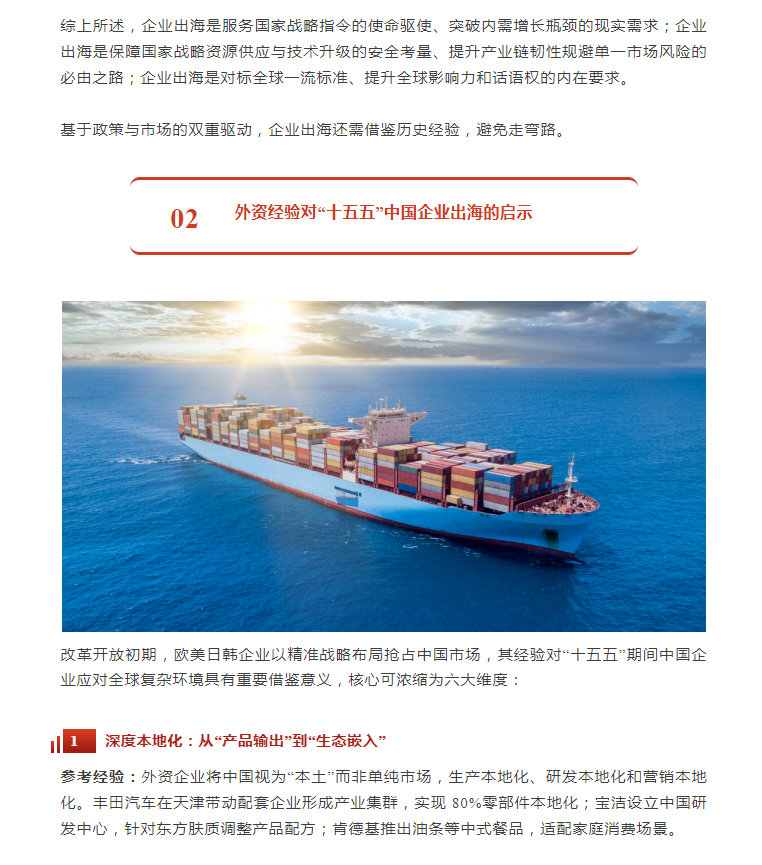 综上所述，企业出海是服务国家战略指令的使命驱使、突破内需增长瓶颈的现实需求；企业出海是保障国家战略资源供应与技术升级的安全考量、提升产业链韧性规避单一市场风险的必由之路；企业出海是对标全球一流标准、提升全球影响力和话语权的内在要求。

基于政策与市场的双重驱动，企业出海还需借鉴历史经验，避免走弯路。

02 外资经验对“十五五”中国企业出海的启示

改革开放初期，欧美日韩企业以精准战略布局抢占中国市场，其经验对“十五五”期间中国企业应对全球复杂环境具有重要借鉴意义，核心可浓缩为六大维度：

1 深度本地化：从“产品输出”到“生态嵌入”

参考经验：外资企业将中国视为“本土”而非单纯市场，生产本地化、研发本地化和营销本地化。丰田汽车在天津带动配套企业形成产业集群，实现 80%零部件本地化；宝洁设立中国研发中心，针对东方肤质调整产品配方；肯德基推出油条等中式餐品，适配家庭消费场景。